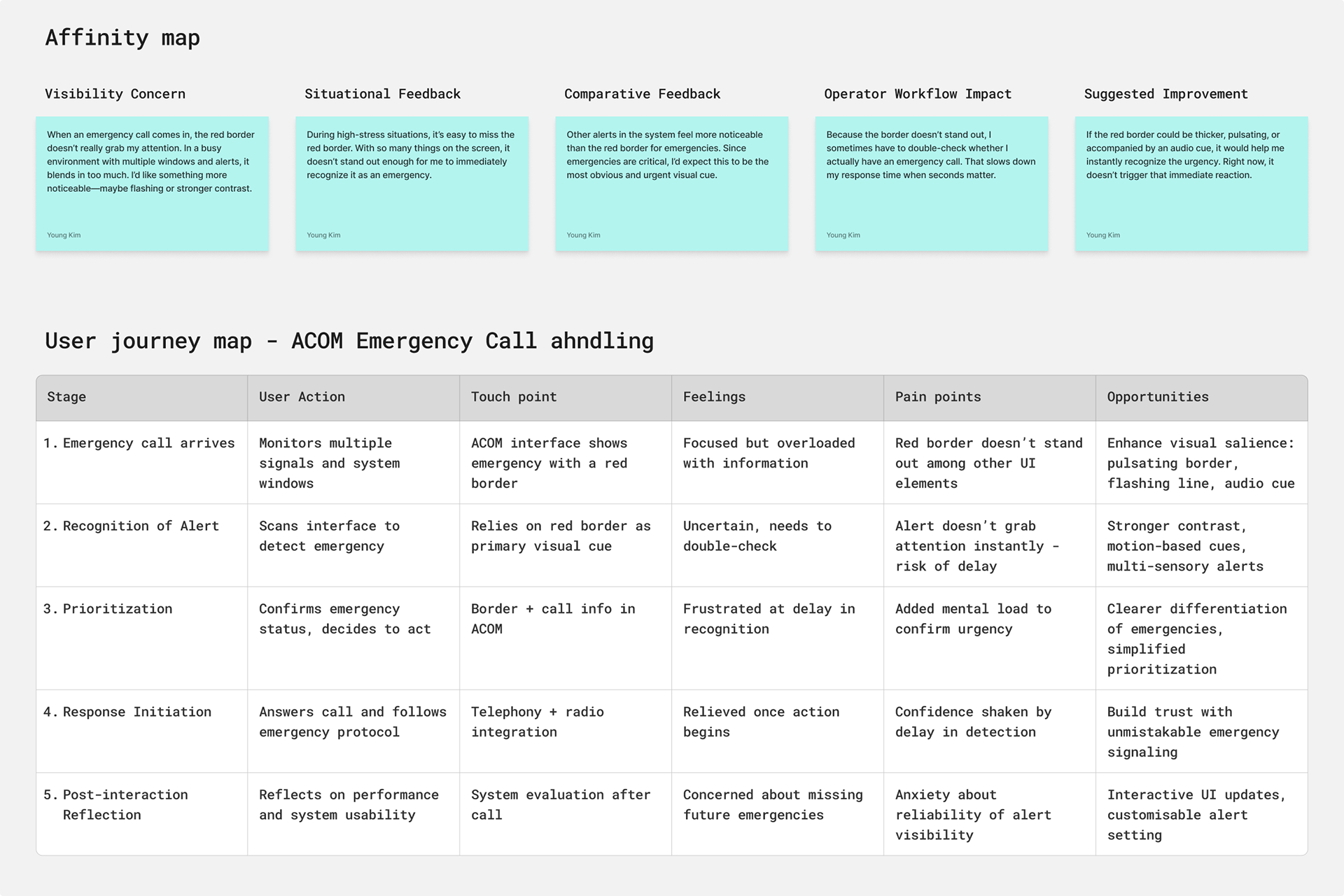 Affinity map

Visibility Concern

When an emergency call comes in, the red border doesn't really grab my attention. In a busy environment with multiple windows and alerts, it blends in too much. I'd like something more noticeable—maybe flashing or stronger contrast.

Young Kim

Situational Feedback

During high-stress situations, it's easy to miss the red border. With so many things on the screen, it doesn't stand out enough for me to immediately recognize it as an emergency.

Young Kim

Comparative Feedback

Other alerts in the system feel more noticeable than the red border for emergencies. Since emergencies are critical, I'd expect this to be the most obvious and urgent visual cue.

Young Kim

Operator Workflow Impact

Because the border doesn't stand out, I sometimes have to double-check whether I actually have an emergency call. That slows down my response time when seconds matter.

Young Kim

Suggested Improvement

If the red border could be thicker, pulsating, or accompanied by an audio cue, it would help me instantly recognize the urgency. Right now, it doesn't trigger that immediate reaction.

Young Kim

User journey map - ACOM Emergency Call ahndling

| Stage | User Action | Touch point | Feelings | Pain points | Opportunities |
|---|---|---|---|---|---|
| 1. Emergency call arrives | Monitors multiple signals and system windows | ACOM interface shows emergency with a red border | Focused but overloaded with information | Red border doesn't stand out among other UI elements | Enhance visual salience: pulsating border, flashing line, audio cue |
| 2. Recognition of Alert | Scans interface to detect emergency | Relies on red border as primary visual cue | Uncertain, needs to double-check | Alert doesn't grab attention instantly - risk of delay | Stronger contrast, motion-based cues, multi-sensory alerts |
| 3. Prioritization | Confirms emergency status, decides to act | Border + call info in ACOM | Frustrated at delay in recognition | Added mental load to confirm urgency | Clearer differentiation of emergencies, simplified prioritization |
| 4. Response Initiation | Answers call and follows emergency protocol | Telephony + radio integration | Relieved once action begins | Confidence shaken by delay in detection | Build trust with unmistakable emergency signaling |
| 5. Post-interaction Reflection | Reflects on performance and system usability | System evaluation after call | Concerned about missing future emergencies | Anxiety about reliability of alert visibility | Interactive UI updates, customisable alert setting |